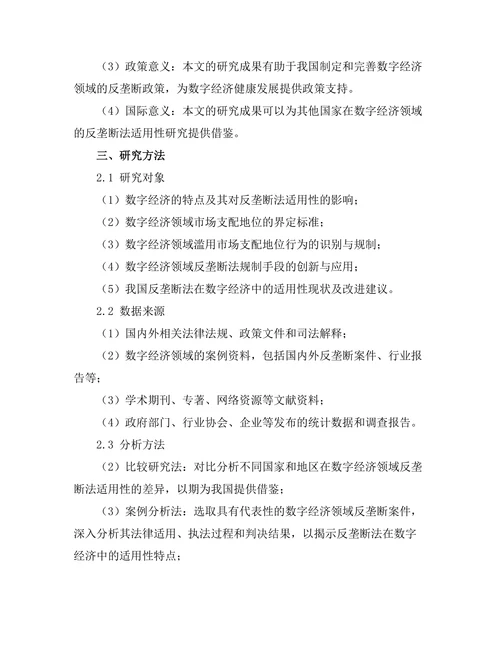 （3）政策意义：本文的研究成果有助于我国制定和完善数字经济领域的反垄断政策，为数字经济健康发展提供政策支持。

（4）国际意义：本文的研究成果可以为其他国家在数字经济领域的反垄断法适用性研究提供借鉴。

三、研究方法

2.1 研究对象

（1）数字经济的特点及其对反垄断法适用性的影响；

（2）数字经济领域市场支配地位的界定标准；

（3）数字经济领域滥用市场支配地位行为的识别与规制；

（4）数字经济领域反垄断法规制手段的创新与应用；

（5）我国反垄断法在数字经济中的适用性现状及改进建议。

2.2 数据来源

（1）国内外相关法律法规、政策文件和司法解释；

（2）数字经济领域的案例资料，包括国内外反垄断案件、行业报告等；

（3）学术期刊、专著、网络资源等文献资料；

（4）政府部门、行业协会、企业等发布的统计数据和调查报告。

2.3 分析方法

（2）比较研究法：对比分析不同国家和地区在数字经济领域反垄断法适用性的差异，以期为我国提供借鉴；

（3）案例分析法：选取具有代表性的数字经济领域反垄断案件，深入分析其法律适用、执法过程和判决结果，以揭示反垄断法在数字经济中的适用性特点；